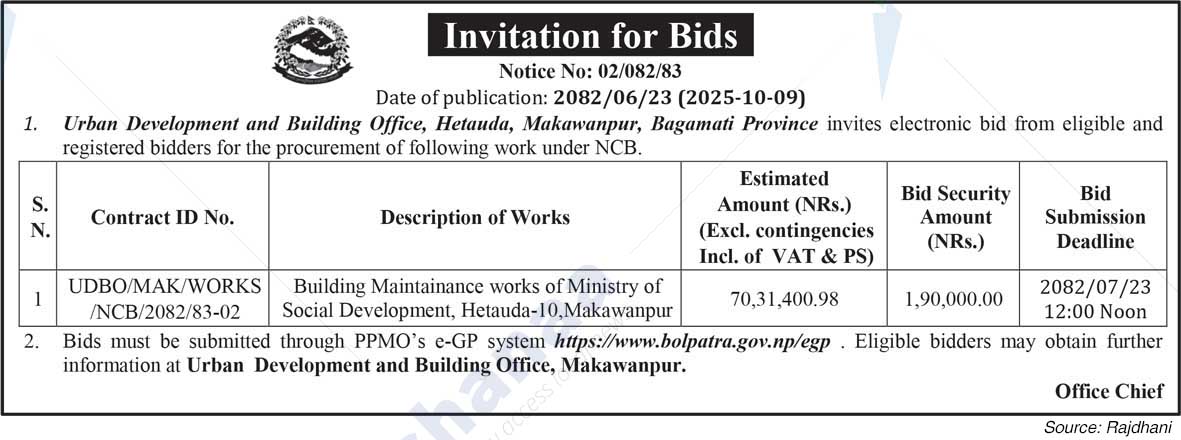 Invitation for Bids

Notice No: 02/082/83

Date of publication: 2082/06/23 (2025-10-09)

1. Urban Development and Building Office, Hetauda, Makawanpur, Bagamati Province invites electronic bid from eligible and registered bidders for the procurement of following work under NCB.

| S. N. | Contract ID No. | Description of Works | Estimated Amount (NRs.) (Excl. contingencies Incl. of VAT & PS) | Bid Security Amount (NRs.) | Bid Submission Deadline |
|---|---|---|---|---|---|
| 1 | UDBO/MAK/WORKS /NCB/2082/83-02 | Building Maintainance works of Ministry of Social Development, Hetauda-10,Makawanpur | 70,31,400.98 | 1,90,000.00 | 2082/07/23 12:00 Noon |

2. Bids must be submitted through PPMO's e-GP system https://www.bolpatra.gov.np/egp . Eligible bidders may obtain further information at Urban Development and Building Office, Makawanpur.

Office Chief

Source: Rajdhani